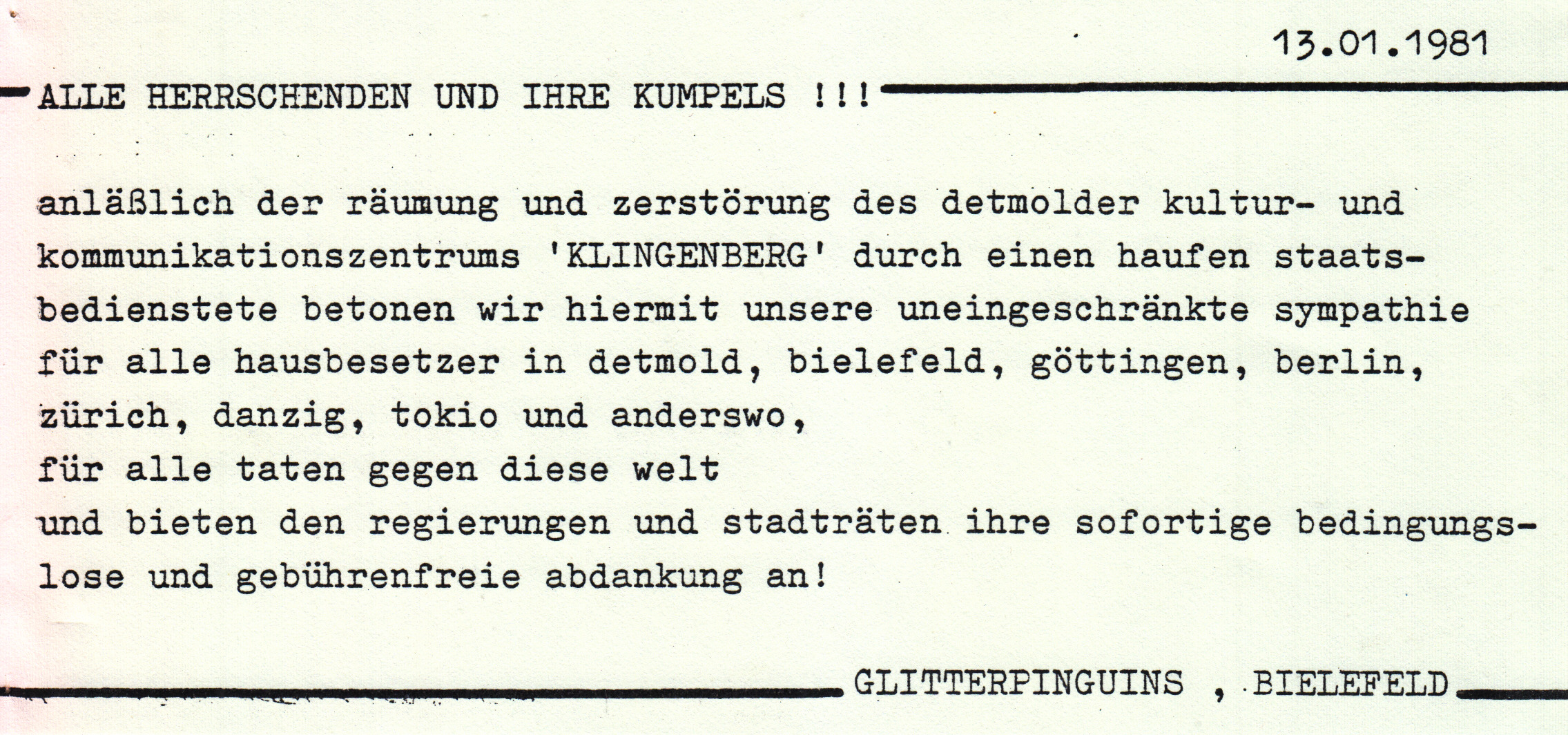 13.01.1981

ALLE HERRSCHENDEN UND IHRE KUMPELS !!!

anläßlich der räumung und zerstörung des detmolder kultur- und kommunikationszentrums 'KLINGENBERG' durch einen haufen staatsbedienstete betonen wir hiermit unsere uneingeschränkte sympathie für alle hausbesetzer in detmold, bielefeld, göttingen, berlin, zürich, danzig, tokio und anderswo,
für alle taten gegen diese welt
und bieten den regierungen und stadträten ihre sofortige bedingungslose und gebührenfreie abdankung an!

GLITTERPINGUINS , BIELEFELD